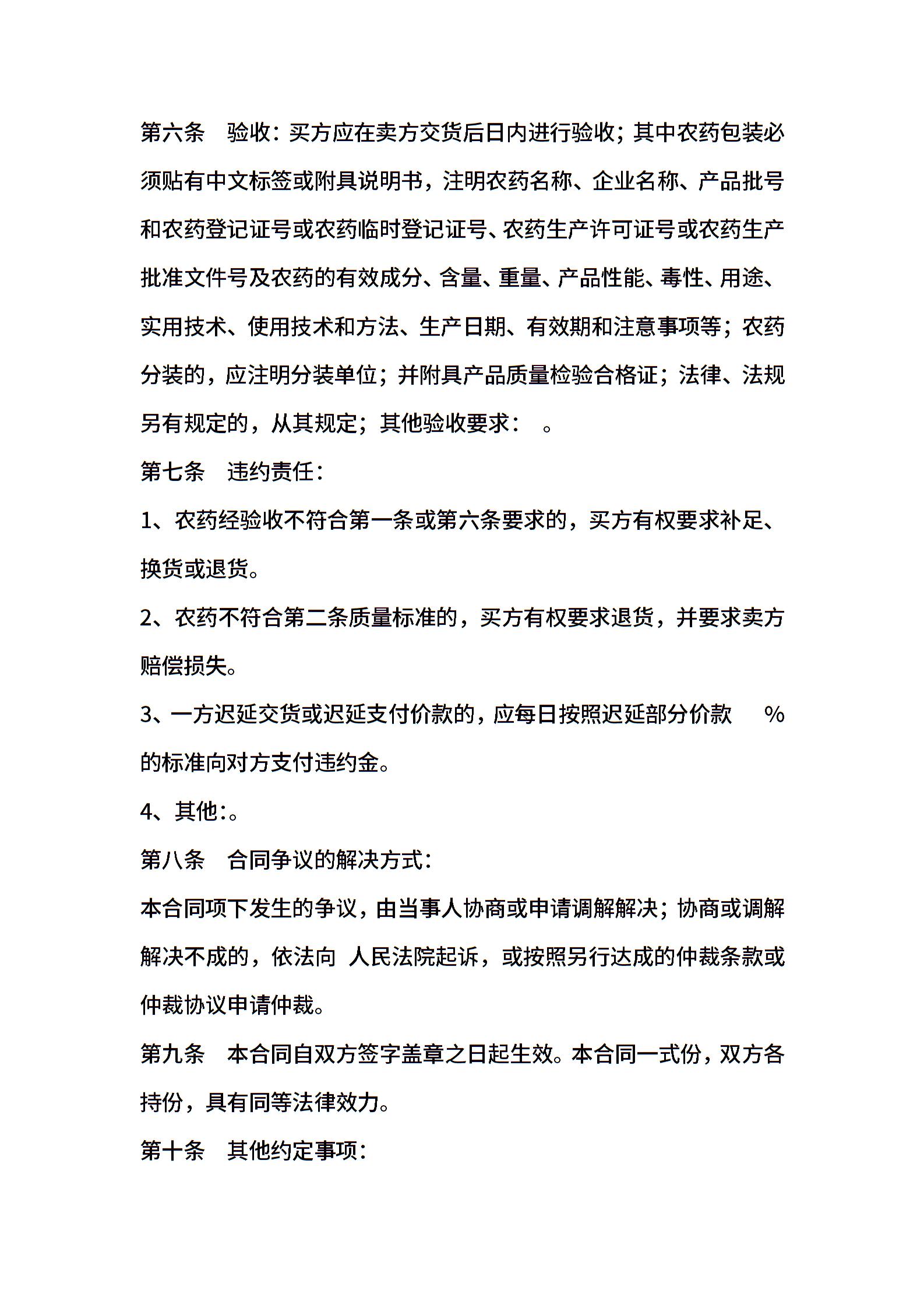 第六条　验收：买方应在卖方交货后日内进行验收；其中农药包装必须贴有中文标签或附具说明书，注明农药名称、企业名称、产品批号和农药登记证号或农药临时登记证号、农药生产许可证号或农药生产批准文件号及农药的有效成分、含量、重量、产品性能、毒性、用途、实用技术、使用技术和方法、生产日期、有效期和注意事项等；农药分装的，应注明分装单位；并附具产品质量检验合格证；法律、法规另有规定的，从其规定；其他验收要求：　。

第七条　违约责任：

1、农药经验收不符合第一条或第六条要求的，买方有权要求补足、换货或退货。

2、农药不符合第二条质量标准的，买方有权要求退货，并要求卖方赔偿损失。

3、一方迟延交货或迟延支付价款的，应每日按照迟延部分价款　%的标准向对方支付违约金。

4、其他：。

第八条　合同争议的解决方式：

本合同项下发生的争议，由当事人协商或申请调解解决；协商或调解解决不成的，依法向 人民法院起诉，或按照另行达成的仲裁条款或仲裁协议申请仲裁。

第九条　本合同自双方签字盖章之日起生效。本合同一式份，双方各持份，具有同等法律效力。

第十条　其他约定事项：